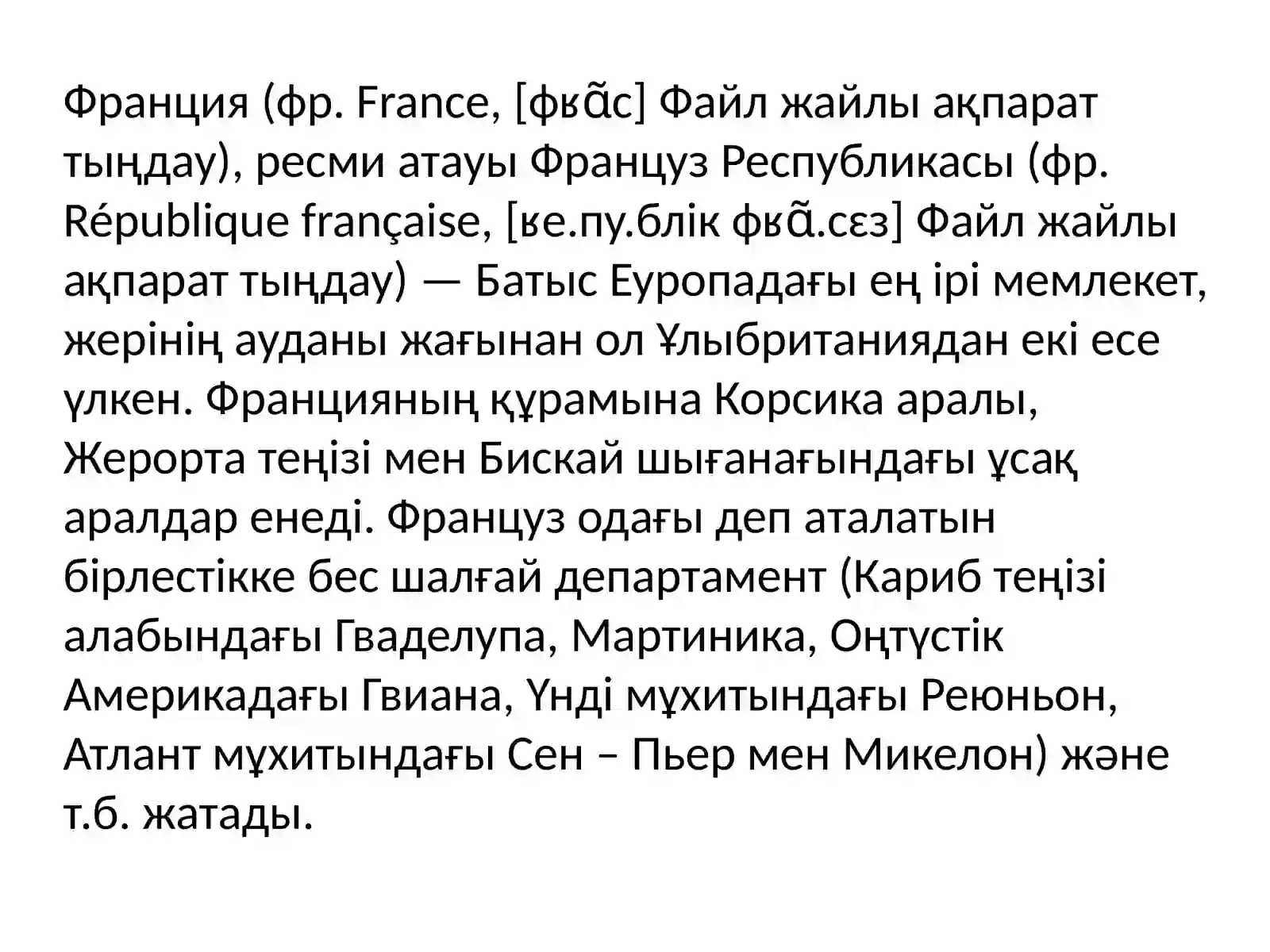 Франция (фр. France, [фʁɑ̃с] Файл жайлы ақпарат тыңдау), ресми атауы Француз Республикасы (фр. République française, [ʁе.пу.блік фʁɑ̃.сɛз] Файл жайлы ақпарат тыңдау) — Батыс Еуропадағы ең ірі мемлекет, жерінің ауданы жағынан ол Ұлыбританиядан екі есе үлкен. Францияның құрамына Корсика аралы, Жерорта теңізі мен Бискай шығанағындағы ұсақ аралдар енеді. Француз одағы деп аталатын бірлестікке бес шалғай департамент (Кариб теңізі алабындағы Гваделупа, Мартиника, Оңтүстік Америкадағы Гвиана, Үнді мұхитындағы Реюньон, Атлант мұхитындағы Сен – Пьер мен Микелон) және т.б. жатады.